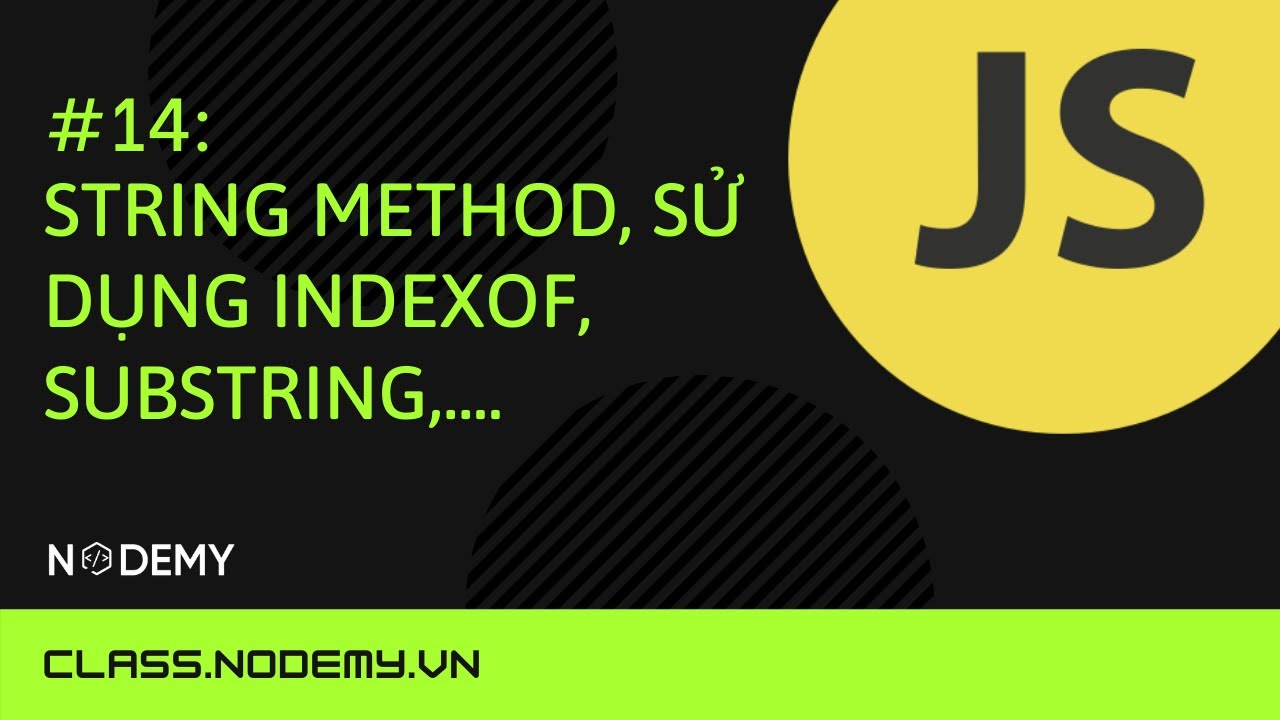 #14:
STRING METHOD, SỬ DỤNG INDEXOF, SUBSTRING,....

JS

NODEMY

CLASS.NODEMY.VN